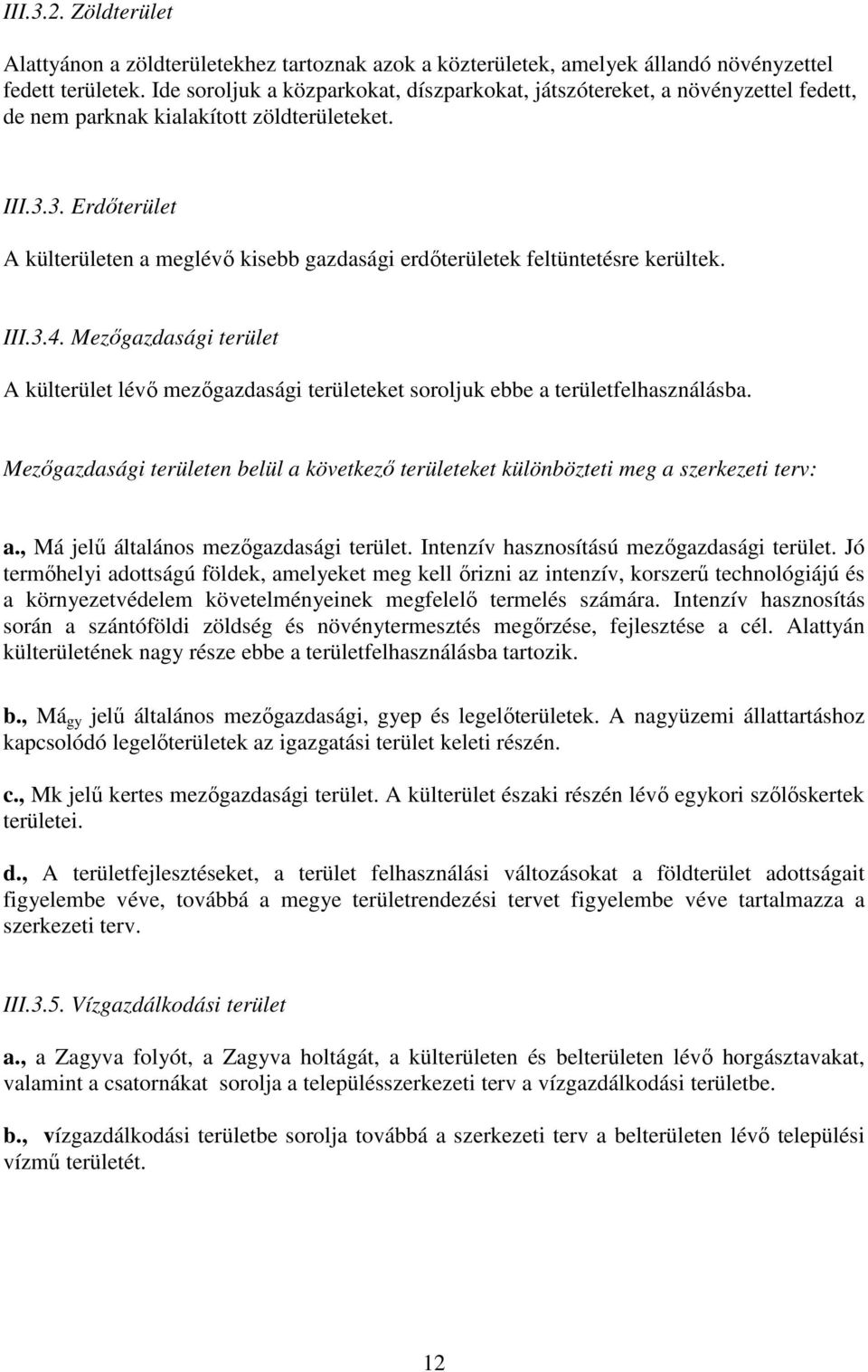 III.3.2. Zöldterület

Alattyánon a zöldterületekhez tartoznak azok a közterületek, amelyek állandó növényzettel fedett területek. Ide soroljuk a közparkokat, díszparkokat, játszótereket, a növényzettel fedett, de nem parknak kialakított zöldterületeket.

III.3.3. Erdőterület

A külterületen a meglévő kisebb gazdasági erdőterületek feltüntetésre kerültek.

III.3.4. Mezőgazdasági terület

A külterület lévő mezőgazdasági területeket soroljuk ebbe a területfelhasználásba.

Mezőgazdasági területen belül a következő területeket különbözteti meg a szerkezeti terv:

a., Má jelű általános mezőgazdasági terület. Intenzív hasznosítású mezőgazdasági terület. Jó termőhelyi adottságú földek, amelyeket meg kell őrizni az intenzív, korszerű technológiájú és a környezetvédelem követelményeinek megfelelő termelés számára. Intenzív hasznosítás során a szántóföldi zöldség és növénytermesztés megőrzése, fejlesztése a cél. Alattyán külterületének nagy része ebbe a területfelhasználásba tartozik.

b., Má$_{gy}$ jelű általános mezőgazdasági, gyep és legelőterületek. A nagyüzemi állattartáshoz kapcsolódó legelőterületek az igazgatási terület keleti részén.

c., Mk jelű kertes mezőgazdasági terület. A külterület északi részén lévő egykori szőlőskertek területei.

d., A területfejlesztéseket, a terület felhasználási változásokat a földterület adottságait figyelembe véve, továbbá a megye területrendezési tervet figyelembe véve tartalmazza a szerkezeti terv.

III.3.5. Vízgazdálkodási terület

a., a Zagyva folyót, a Zagyva holtágát, a külterületen és belterületen lévő horgásztavakat, valamint a csatornákat sorolja a településszerkezeti terv a vízgazdálkodási területbe.

b., vízgazdálkodási területbe sorolja továbbá a szerkezeti terv a belterületen lévő települési vízmű területét.

12